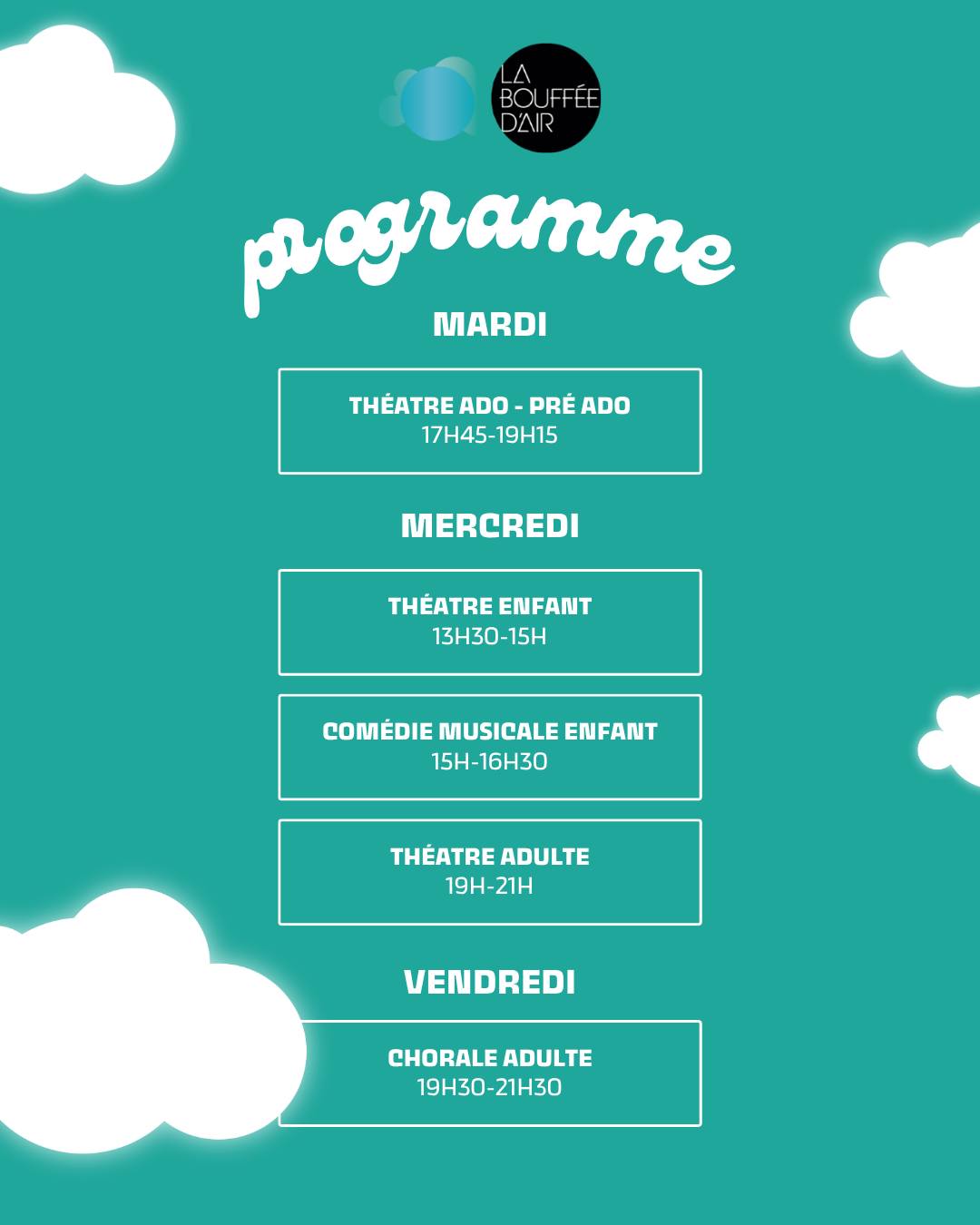 LA BOUFFÉE D'AIR

programme

MARDI

THÉATRE ADO - PRÉ ADO
17H45-19H15

MERCREDI

THÉATRE ENFANT
13H30-15H

COMÉDIE MUSICALE ENFANT
15H-16H30

THÉATRE ADULTE
19H-21H

VENDREDI

CHORALE ADULTE
19H30-21H30